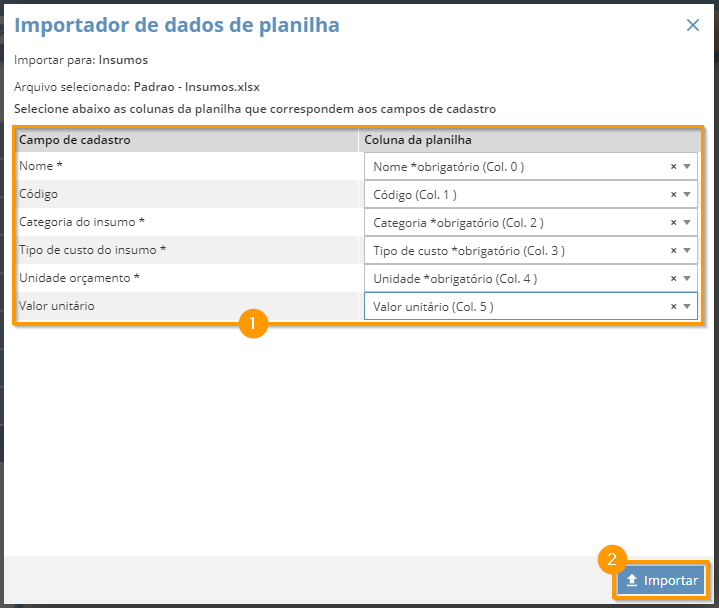 Importador de dados de planilha

×

Importar para: Insumos

Arquivo selecionado: Padrao - Insumos.xlsx

Selecione abaixo as colunas da planilha que correspondem aos campos de cadastro

| Campo de cadastro | Coluna da planilha |
|---|---|
| Nome * | Nome *obrigatório (Col. 0 ) × |
| Código | Código (Col. 1 ) × |
| Categoria do insumo * | Categoria *obrigatório (Col. 2 ) × |
| Tipo de custo do insumo * | Tipo de custo *obrigatório (Col. 3 ) × |
| Unidade orçamento * | Unidade *obrigatório (Col. 4 ) × |
| Valor unitário | Valor unitário (Col. 5 ) × |

1

2

Importar